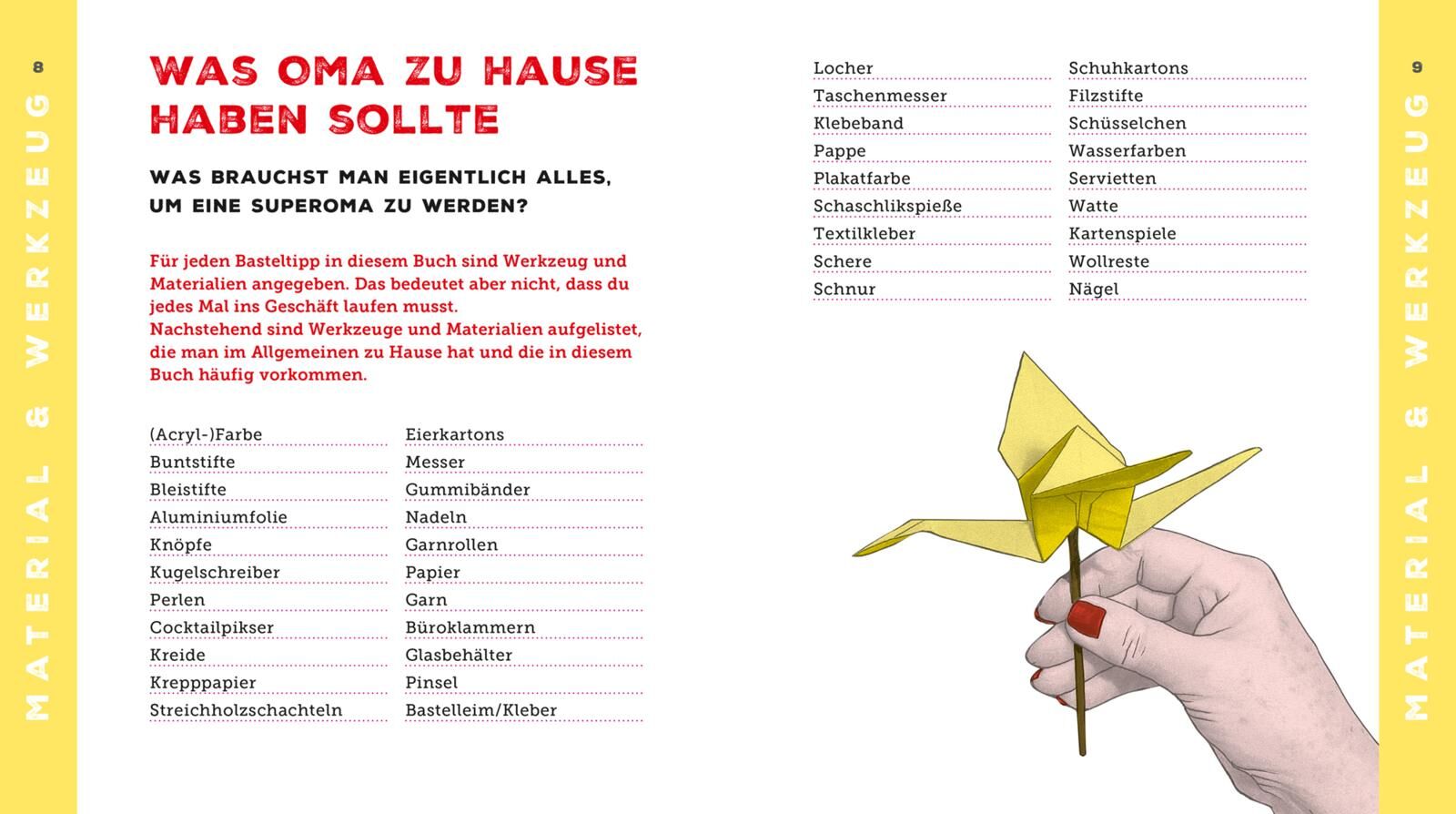 8

MATERIAL & WERKZEUG

WAS OMA ZU HAUSE HABEN SOLLTE

WAS BRAUCHST MAN EIGENTLICH ALLES, UM EINE SUPEROMA ZU WERDEN?

Für jeden Basteltipp in diesem Buch sind Werkzeug und Materialien angegeben. Das bedeutet aber nicht, dass du jedes Mal ins Geschäft laufen musst.
Nachstehend sind Werkzeuge und Materialien aufgelistet, die man im Allgemeinen zu Hause hat und die in diesem Buch häufig vorkommen.

(Acryl-)Farbe
Buntstifte
Bleistifte
Aluminiumfolie
Knöpfe
Kugelschreiber
Perlen
Cocktailpikser
Kreide
Krepppapier
Streichholzschachteln

Eierkartons
Messer
Gummibänder
Nadeln
Garnrollen
Papier
Garn
Büroklammern
Glasbehälter
Pinsel
Bastelleim/Kleber

Locher
Taschenmesser
Klebeband
Pappe
Plakatfarbe
Schaschlikspieße
Textilkleber
Schere
Schnur

Schuhkartons
Filzstifte
Schüsselchen
Wasserfarben
Servietten
Watte
Kartenspiele
Wollreste
Nägel

9

MATERIAL & WERKZEUG